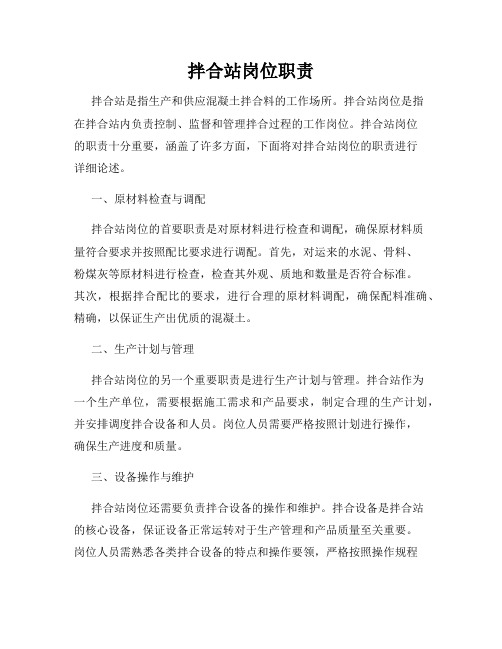 拌合站岗位职责

拌合站是指生产和供应混凝土拌合料的工作场所。拌合站岗位是指在拌合站内负责控制、监督和管理拌合过程的工作岗位。拌合站岗位的职责十分重要，涵盖了许多方面，下面将对拌合站岗位的职责进行详细论述。

一、原材料检查与调配

拌合站岗位的首要职责是对原材料进行检查和调配，确保原材料质量符合要求并按照配比要求进行调配。首先，对运来的水泥、骨料、粉煤灰等原材料进行检查，检查其外观、质地和数量是否符合标准。其次，根据拌合配比的要求，进行合理的原材料调配，确保配料准确、精确，以保证生产出优质的混凝土。

二、生产计划与管理

拌合站岗位的另一个重要职责是进行生产计划与管理。拌合站作为一个生产单位，需要根据施工需求和产品要求，制定合理的生产计划，并安排调度拌合设备和人员。岗位人员需要严格按照计划进行操作，确保生产进度和质量。

三、设备操作与维护

拌合站岗位还需要负责拌合设备的操作和维护。拌合设备是拌合站的核心设备，保证设备正常运转对于生产管理和产品质量至关重要。岗位人员需熟悉各类拌合设备的特点和操作要领，严格按照操作规程